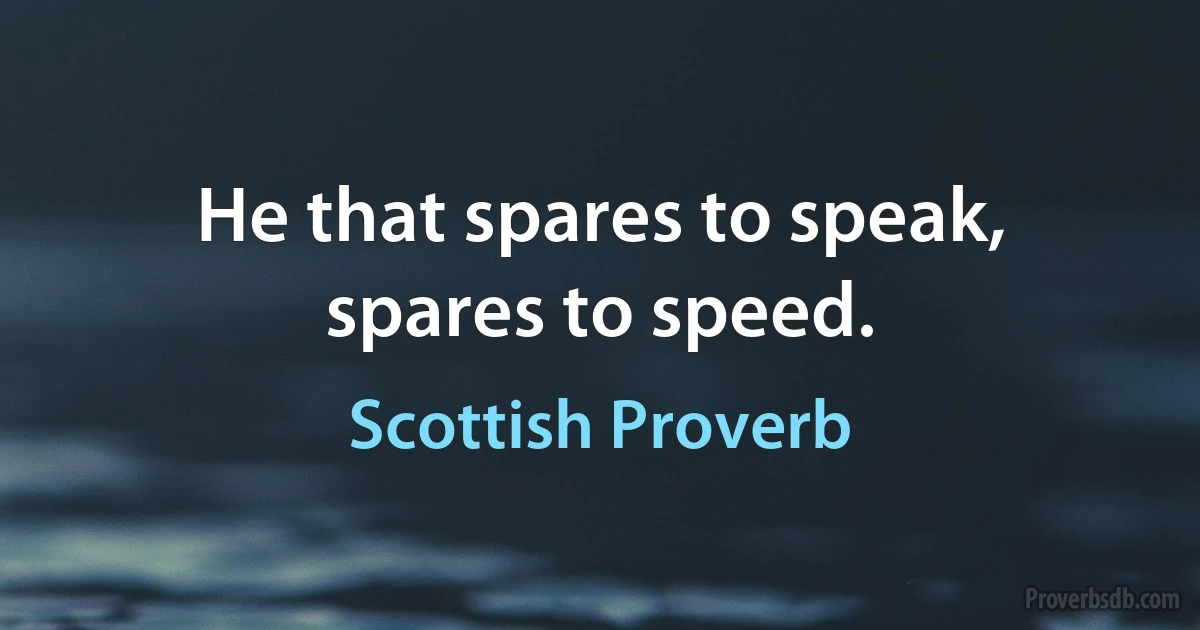 He that spares to speak, spares to speed.

Scottish Proverb

Proverbsdb.com